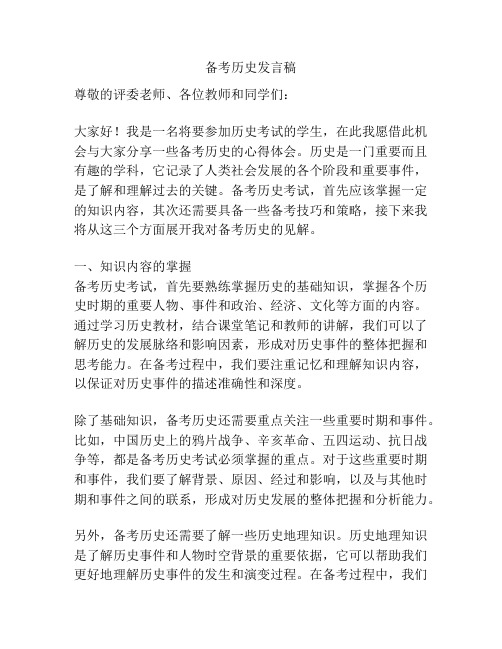 备考历史发言稿

尊敬的评委老师、各位教师和同学们：

大家好！我是一名将要参加历史考试的学生，在此我愿借此机会与大家分享一些备考历史的心得体会。历史是一门重要而且有趣的学科，它记录了人类社会发展的各个阶段和重要事件，是了解和理解过去的关键。备考历史考试，首先应该掌握一定的知识内容，其次还需要具备一些备考技巧和策略，接下来我将从这三个方面展开我对备考历史的见解。

一、知识内容的掌握
备考历史考试，首先要熟练掌握历史的基础知识，掌握各个历史时期的重要人物、事件和政治、经济、文化等方面的内容。通过学习历史教材，结合课堂笔记和教师的讲解，我们可以了解历史的发展脉络和影响因素，形成对历史事件的整体把握和思考能力。在备考过程中，我们要注重记忆和理解知识内容，以保证对历史事件的描述准确性和深度。

除了基础知识，备考历史还需要重点关注一些重要时期和事件。比如，中国历史上的鸦片战争、辛亥革命、五四运动、抗日战争等，都是备考历史考试必须掌握的重点。对于这些重要时期和事件，我们要了解背景、原因、经过和影响，以及与其他时期和事件之间的联系，形成对历史发展的整体把握和分析能力。

另外，备考历史还需要了解一些历史地理知识。历史地理知识是了解历史事件和人物时空背景的重要依据，它可以帮助我们更好地理解历史事件的发生和演变过程。在备考过程中，我们